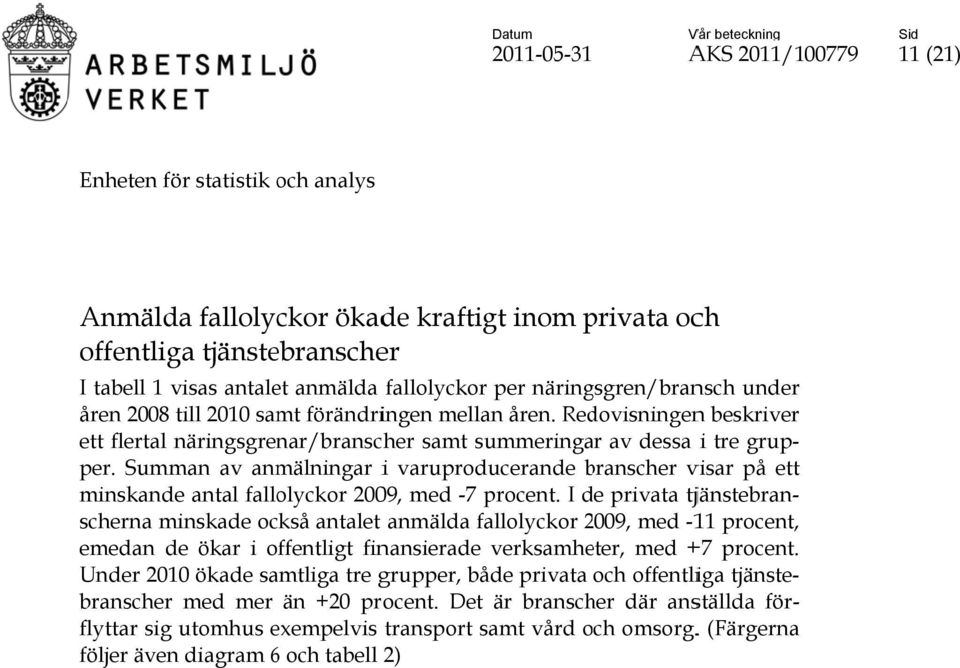 ARBETSMILJÖ VERKET

Datum
2011-05-31

Vår beteckning
AKS 2011/100779

Sid
11 (21)

Enheten för statistik och analys

Anmälda fallolyckor ökade kraftigt inom privata och offentliga tjänstebranscher

I tabell 1 visas antalet anmälda fallolyckor per näringsgren/bransch under åren 2008 till 2010 samt förändringen mellan åren. Redovisningen beskriver ett flertal näringsgrenar/branscher samt summeringar av dessa i tre grupper. Summan av anmälningar i varuproducerande branscher visar på ett minskande antal fallolyckor 2009, med -7 procent. I de privata tjänstebranscherna minskade också antalet anmälda fallolyckor 2009, med -11 procent, emedan de ökar i offentligt finansierade verksamheter, med +7 procent. Under 2010 ökade samtliga tre grupper, både privata och offentliga tjänstebranscher med mer än +20 procent. Det är branscher där anställda förflyttar sig utomhus exempelvis transport samt vård och omsorg. (Färgerna följer även diagram 6 och tabell 2)